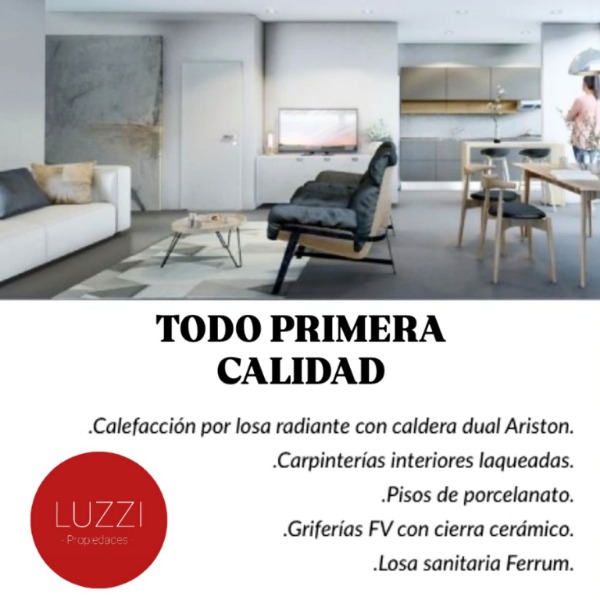 TODO PRIMERA CALIDAD

.Calefacción por losa radiante con caldera dual Ariston.

.Carpinterías interiores laqueadas.

.Pisos de porcelanato.

.Griferías FV con cierra cerámico.

.Losa sanitaria Ferrum.

LUZZI
- Propiedades -